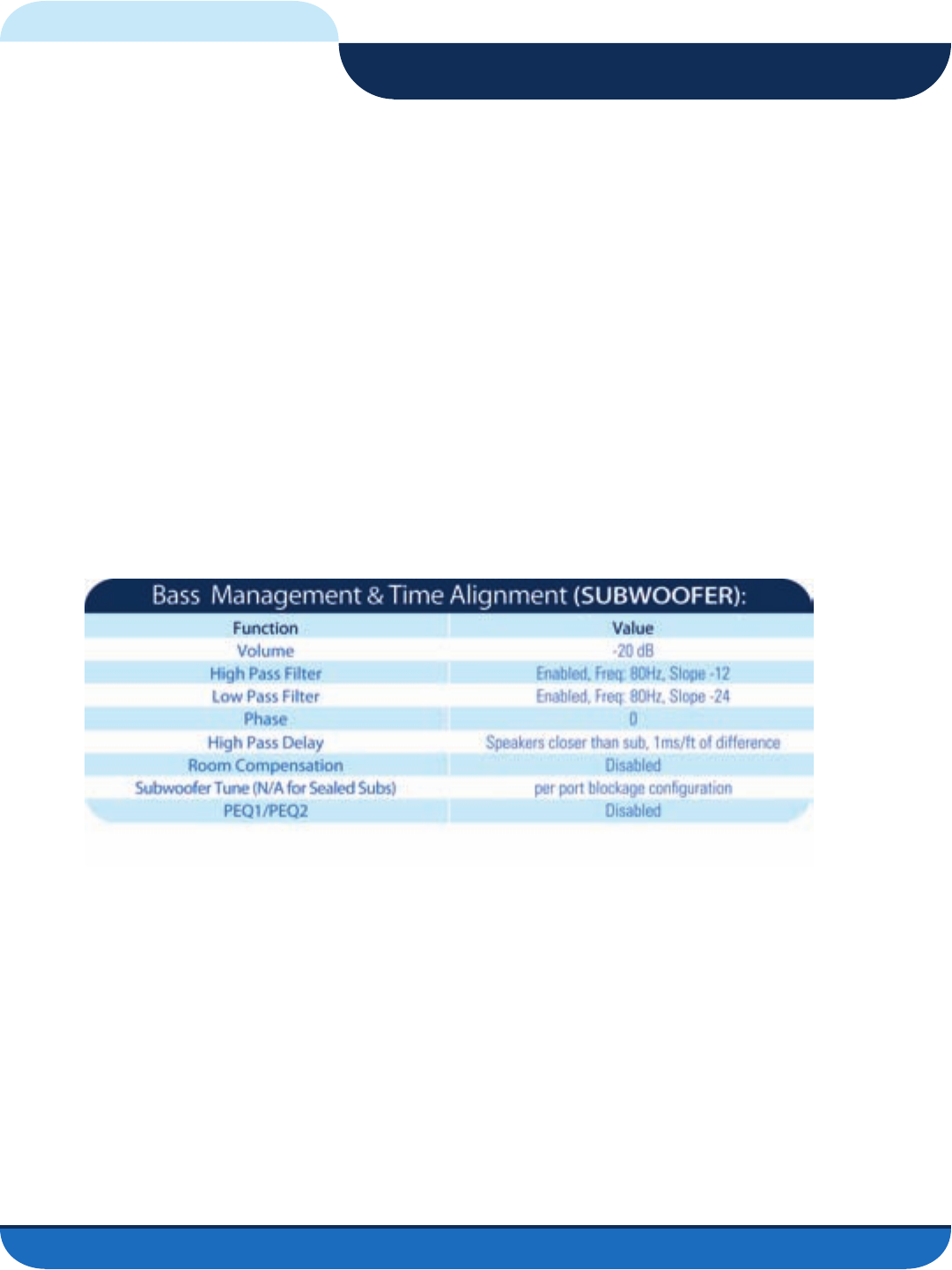 Bass Management & Time Alignment (SUBWOOFER):

| Function | Value |
|---|---|
| Volume | -20 dB |
| High Pass Filter | Enabled, Freq: 80Hz, Slope -12 |
| Low Pass Filter | Enabled, Freq: 80Hz, Slope -24 |
| Phase | 0 |
| High Pass Delay | Speakers closer than sub, 1ms/ft of difference |
| Room Compensation | Disabled |
| Subwoofer Tune (N/A for Sealed Subs) | per port blockage configuration |
| PEQ1/PEQ2 | Disabled |